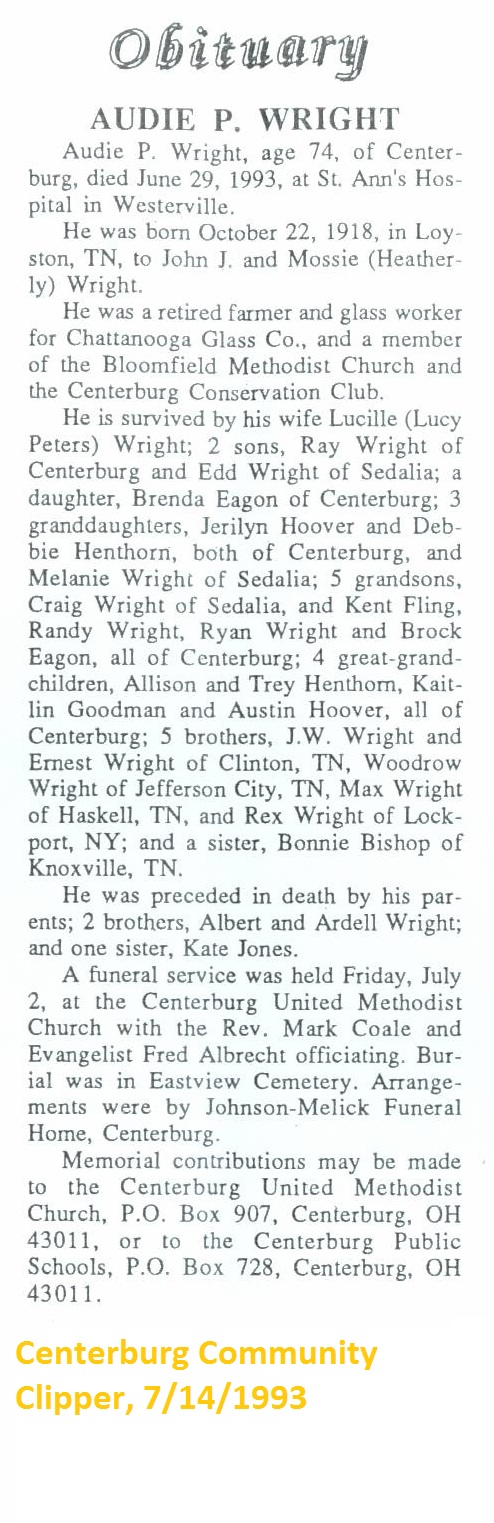 Obituary

AUDIE P. WRIGHT

Audie P. Wright, age 74, of Centerburg, died June 29, 1993, at St. Ann's Hospital in Westerville.

He was born October 22, 1918, in Loyston, TN, to John J. and Mossie (Heatherly) Wright.

He was a retired farmer and glass worker for Chattanooga Glass Co., and a member of the Bloomfield Methodist Church and the Centerburg Conservation Club.

He is survived by his wife Lucille (Lucy Peters) Wright; 2 sons, Ray Wright of Centerburg and Edd Wright of Sedalia; a daughter, Brenda Eagon of Centerburg; 3 granddaughters, Jerilyn Hoover and Debbie Henthorn, both of Centerburg, and Melanie Wright of Sedalia; 5 grandsons, Craig Wright of Sedalia, and Kent Fling, Randy Wright, Ryan Wright and Brock Eagon, all of Centerburg; 4 great-grandchildren, Allison and Trey Henthorn, Kaitlin Goodman and Austin Hoover, all of Centerburg; 5 brothers, J.W. Wright and Ernest Wright of Clinton, TN, Woodrow Wright of Jefferson City, TN, Max Wright of Haskell, TN, and Rex Wright of Lockport, NY; and a sister, Bonnie Bishop of Knoxville, TN.

He was preceded in death by his parents; 2 brothers, Albert and Ardell Wright; and one sister, Kate Jones.

A funeral service was held Friday, July 2, at the Centerburg United Methodist Church with the Rev. Mark Coale and Evangelist Fred Albrecht officiating. Burial was in Eastview Cemetery. Arrangements were by Johnson-Melick Funeral Home, Centerburg.

Memorial contributions may be made to the Centerburg United Methodist Church, P.O. Box 907, Centerburg, OH 43011, or to the Centerburg Public Schools, P.O. Box 728, Centerburg, OH 43011.

Centerburg Community Clipper, 7/14/1993